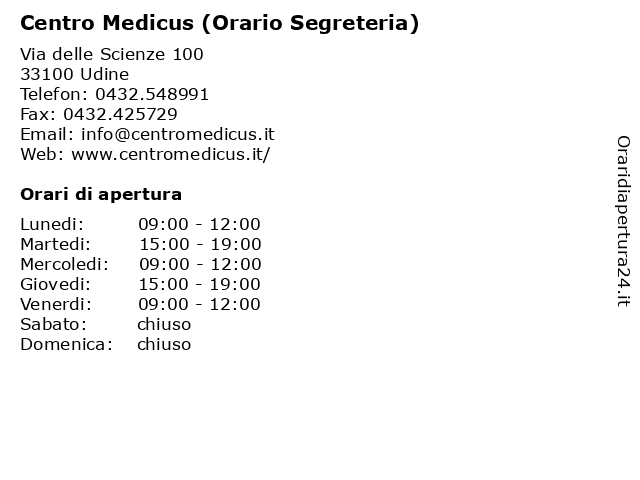 Centro Medicus (Orario Segreteria)

Via delle Scienze 100
33100 Udine
Telefon: 0432.548991
Fax: 0432.425729
Email: info@centromedicus.it
Web: www.centromedicus.it/

Orari di apertura

| | |
|---|---|
| Lunedi: | 09:00 - 12:00 |
| Martedi: | 15:00 - 19:00 |
| Mercoledi: | 09:00 - 12:00 |
| Giovedi: | 15:00 - 19:00 |
| Venerdi: | 09:00 - 12:00 |
| Sabato: | chiuso |
| Domenica: | chiuso |

Oraridiapertura24.it